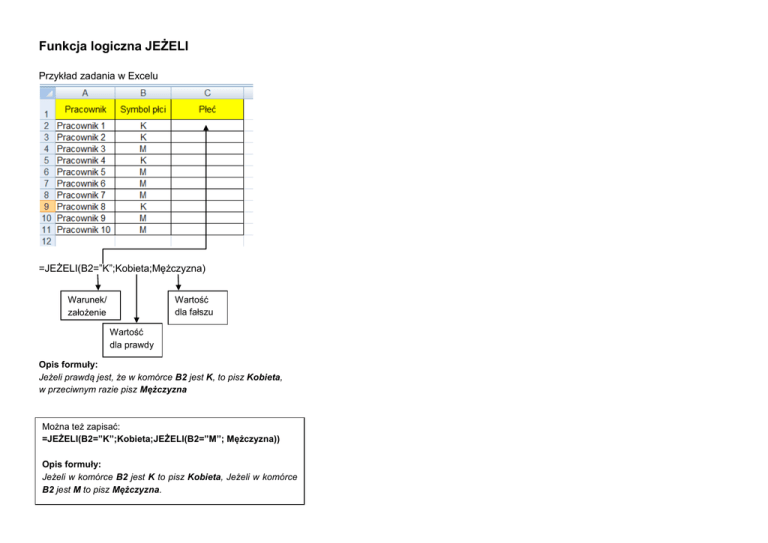 Funkcja logiczna JEŻELI

Przykład zadania w Excelu

| | A | B | C |
|---|---|---|---|
| 1 | Pracownik | Symbol płci | Płeć |
| 2 | Pracownik 1 | K | |
| 3 | Pracownik 2 | K | |
| 4 | Pracownik 3 | M | |
| 5 | Pracownik 4 | K | |
| 6 | Pracownik 5 | M | |
| 7 | Pracownik 6 | M | |
| 8 | Pracownik 7 | M | |
| 9 | Pracownik 8 | K | |
| 10 | Pracownik 9 | M | |
| 11 | Pracownik 10 | M | |
| 12 | | | |

=JEŻELI(B2="K";Kobieta;Mężczyzna)

Warunek/ założenie

Wartość dla prawdy

Wartość dla fałszu

Opis formuły:
Jeżeli prawdą jest, że w komórce B2 jest K, to pisz Kobieta, w przeciwnym razie pisz Mężczyzna

Można też zapisać:
=JEŻELI(B2="K";Kobieta;JEŻELI(B2="M"; Mężczyzna))

Opis formuły:
Jeżeli w komórce B2 jest K to pisz Kobieta, Jeżeli w komórce B2 jest M to pisz Mężczyzna.